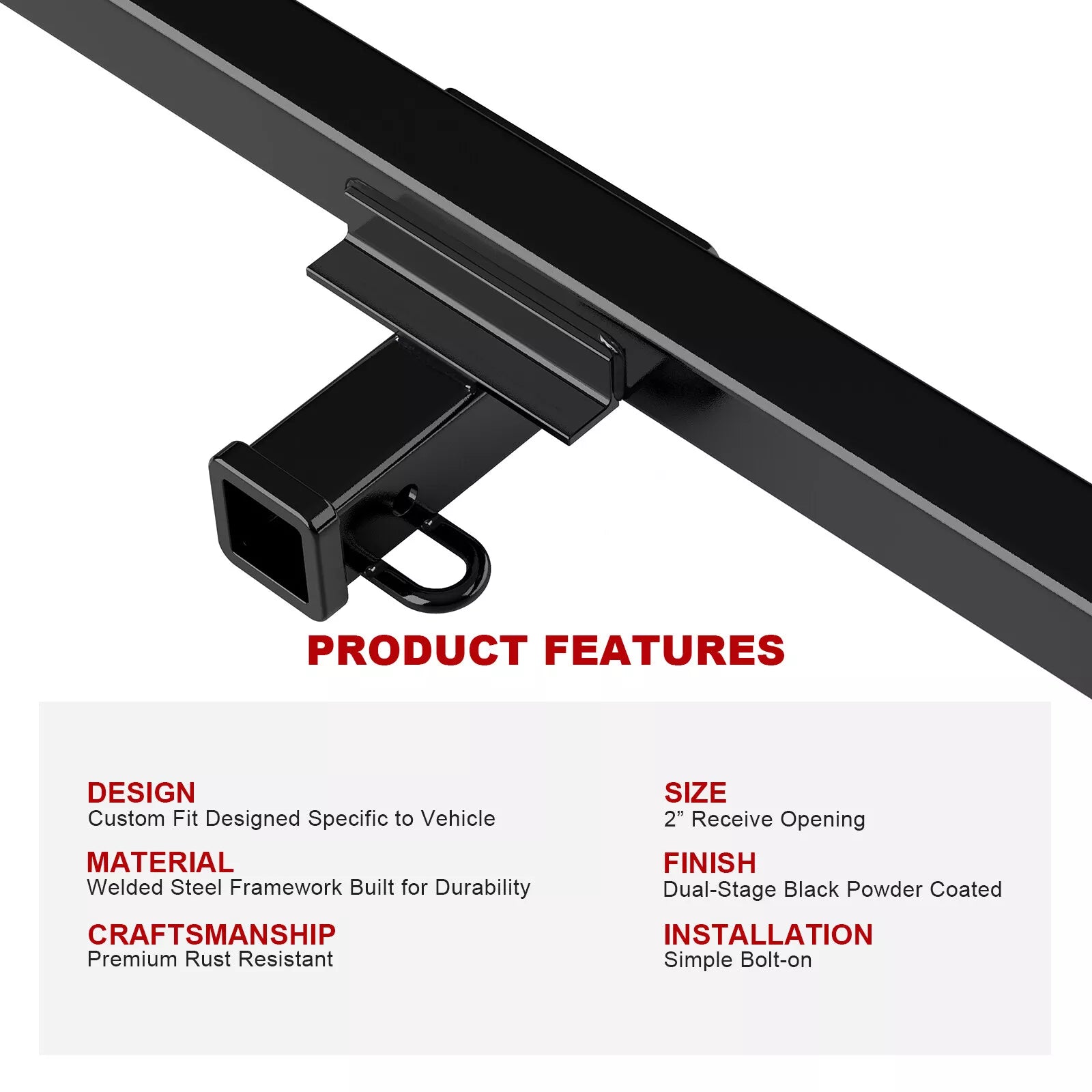 PRODUCT FEATURES

DESIGN
Custom Fit Designed Specific to Vehicle

MATERIAL
Welded Steel Framework Built for Durability

CRAFTSMANSHIP
Premium Rust Resistant

SIZE
2" Receive Opening

FINISH
Dual-Stage Black Powder Coated

INSTALLATION
Simple Bolt-on